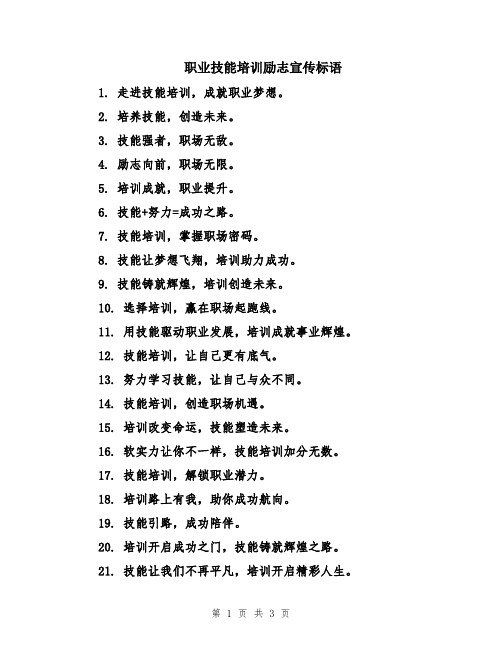 职业技能培训励志宣传标语

1. 走进技能培训，成就职业梦想。

2. 培养技能，创造未来。

3. 技能强者，职场无敌。

4. 励志向前，职场无限。

5. 培训成就，职业提升。

6. 技能+努力=成功之路。

7. 技能培训，掌握职场密码。

8. 技能让梦想飞翔，培训助力成功。

9. 技能铸就辉煌，培训创造未来。

10. 选择培训，赢在职场起跑线。

11. 用技能驱动职业发展，培训成就事业辉煌。

12. 技能培训，让自己更有底气。

13. 努力学习技能，让自己与众不同。

14. 技能培训，创造职场机遇。

15. 培训改变命运，技能塑造未来。

16. 软实力让你不一样，技能培训加分无数。

17. 技能培训，解锁职业潜力。

18. 培训路上有我，助你成功航向。

19. 技能引路，成功陪伴。

20. 培训开启成功之门，技能铸就辉煌之路。

21. 技能让我们不再平凡，培训开启精彩人生。

第 1 页 共 3 页